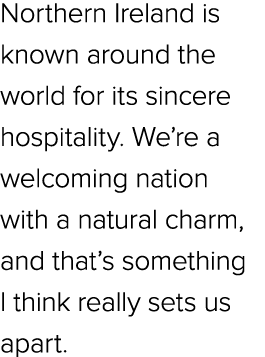 Northern Ireland is known around the world for its sincere hospitality. We’re a welcoming nation with a natural charm, and that’s something I think really sets us apart.